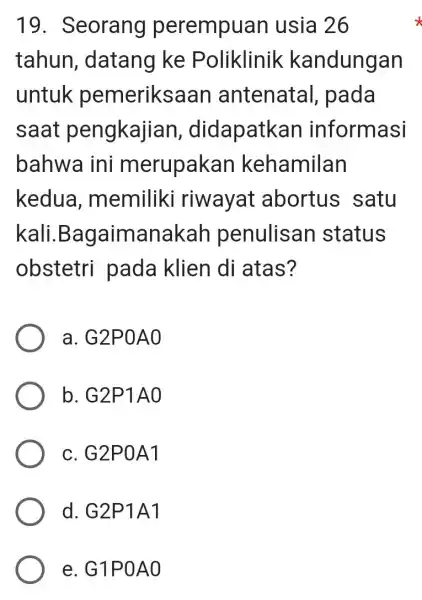 19. Seorang perempuan usia 26 tahun, datang ke Poliklinik kandungan untuk pemeriksaan antenatal, pada saat pengkajian, didapatkan informasi bahwa ini merupakan kehamilan kedua, memiliki riwayat abortus satu kali.Bagaimanakah penulisan status obstetri pada klien di atas? *

a. G2P0A0

b. G2P1A0

c. G2P0A1

d. G2P1A1

e. G1P0A0